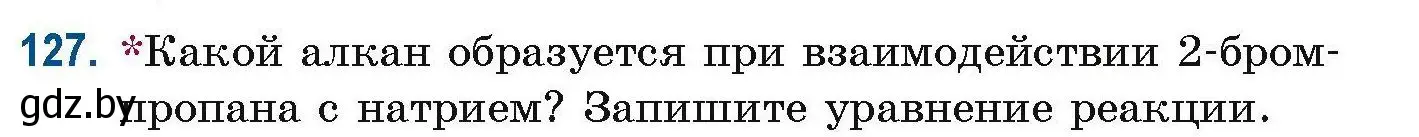 127. *Какой алкан образуется при взаимодействии 2-бромпропана с натрием? Запишите уравнение реакции.

gdz.by